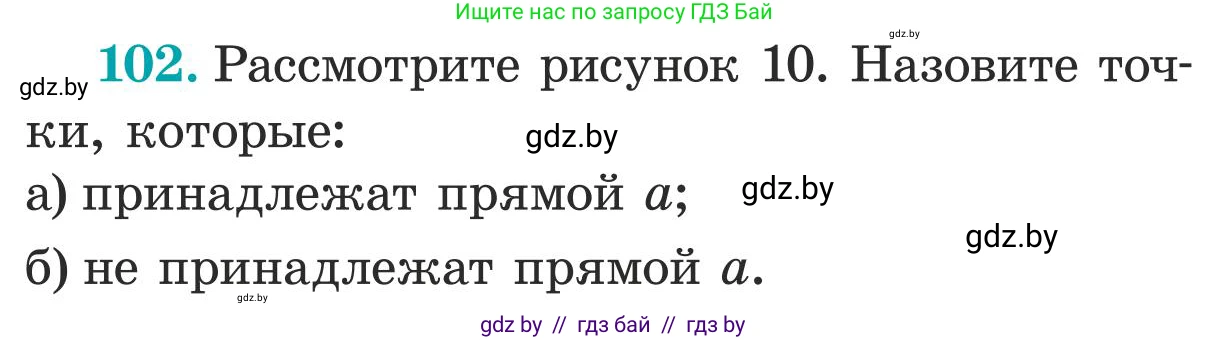 Ищите нас по запросу ГДЗ Бай

gdz.by

gdz.by **102.** Рассмотрите рисунок 10. Назовите точки, которые:

gdz.by

а) принадлежат прямой $a$;

gdz.by

gdz.by

б) не принадлежат прямой $a$.

gdz.by

gdz by // гдз бай // гдз by